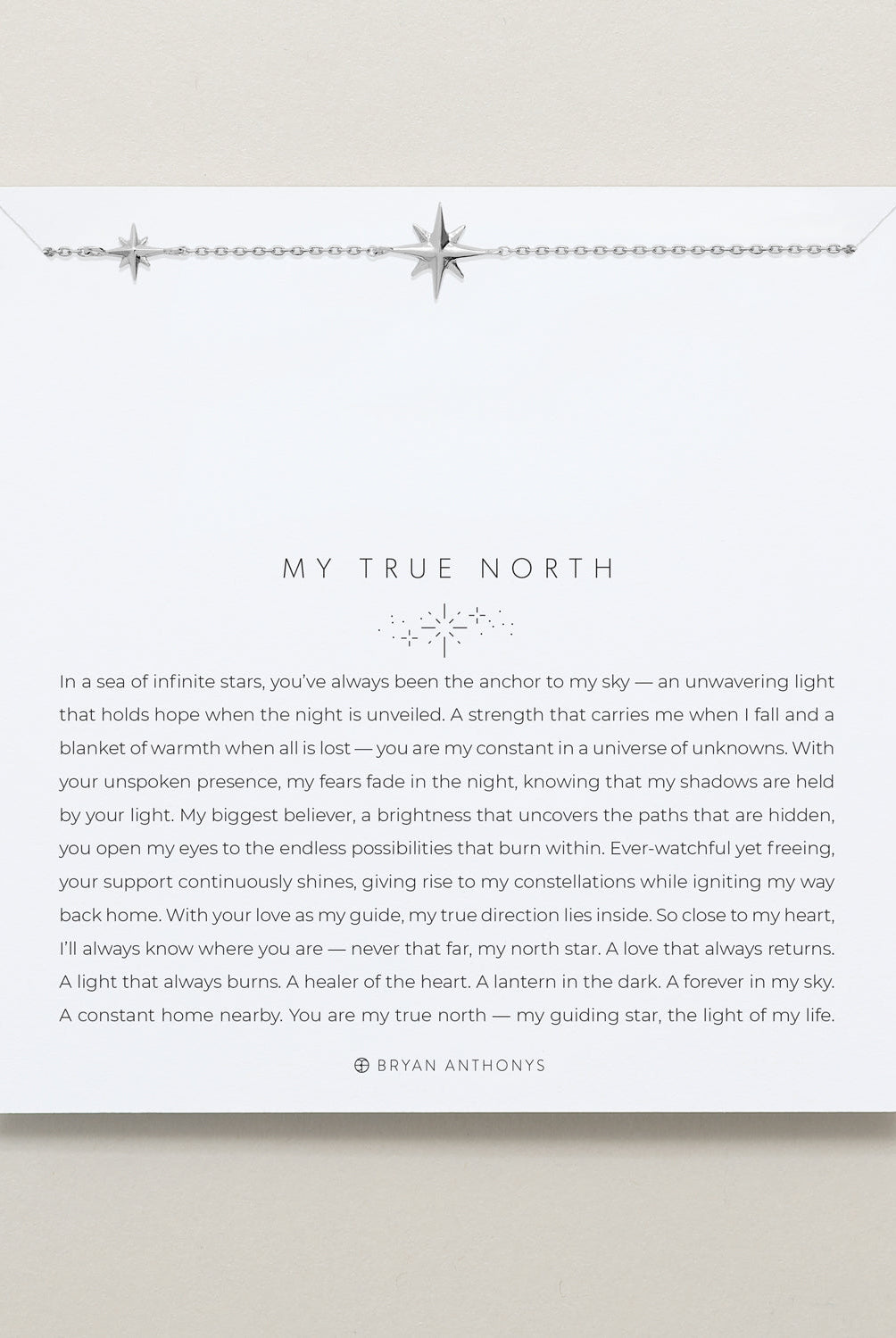 MY TRUE NORTH

In a sea of infinite stars, you've always been the anchor to my sky — an unwavering light that holds hope when the night is unveiled. A strength that carries me when I fall and a blanket of warmth when all is lost — you are my constant in a universe of unknowns. With your unspoken presence, my fears fade in the night, knowing that my shadows are held by your light. My biggest believer, a brightness that uncovers the paths that are hidden, you open my eyes to the endless possibilities that burn within. Ever-watchful yet freeing, your support continuously shines, giving rise to my constellations while igniting my way back home. With your love as my guide, my true direction lies inside. So close to my heart, I'll always know where you are — never that far, my north star. A love that always returns. A light that always burns. A healer of the heart. A lantern in the dark. A forever in my sky. A constant home nearby. You are my true north — my guiding star, the light of my life.

BRYAN ANTHONYS